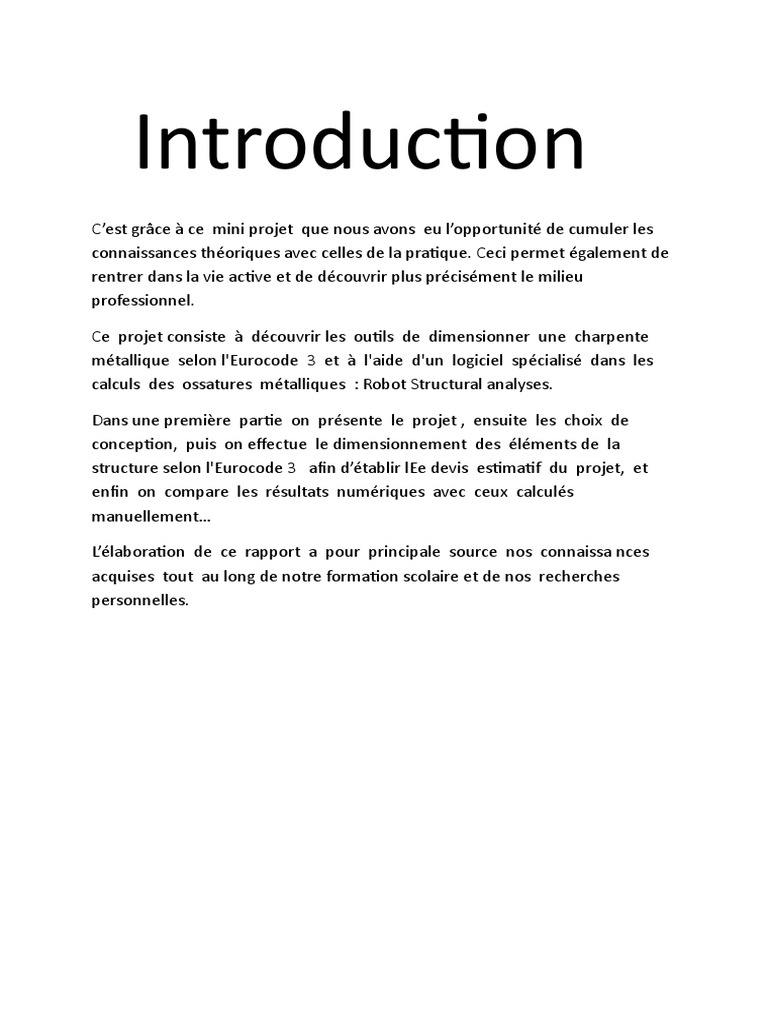 Introduction

C'est grâce à ce mini projet que nous avons eu l'opportunité de cumuler les connaissances théoriques avec celles de la pratique. Ceci permet également de rentrer dans la vie active et de découvrir plus précisément le milieu professionnel.

Ce projet consiste à découvrir les outils de dimensionner une charpente métallique selon l'Eurocode 3 et à l'aide d'un logiciel spécialisé dans les calculs des ossatures métalliques : Robot Structural analyses.

Dans une première partie on présente le projet , ensuite les choix de conception, puis on effectue le dimensionnement des éléments de la structure selon l'Eurocode 3 afin d'établir lEe devis estimatif du projet, et enfin on compare les résultats numériques avec ceux calculés manuellement…

L'élaboration de ce rapport a pour principale source nos connaissa nces acquises tout au long de notre formation scolaire et de nos recherches personnelles.